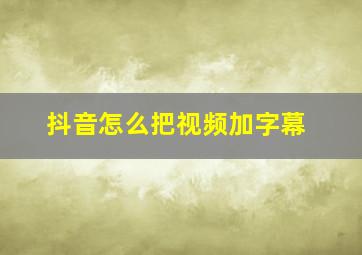 抖音怎么把视频加字幕